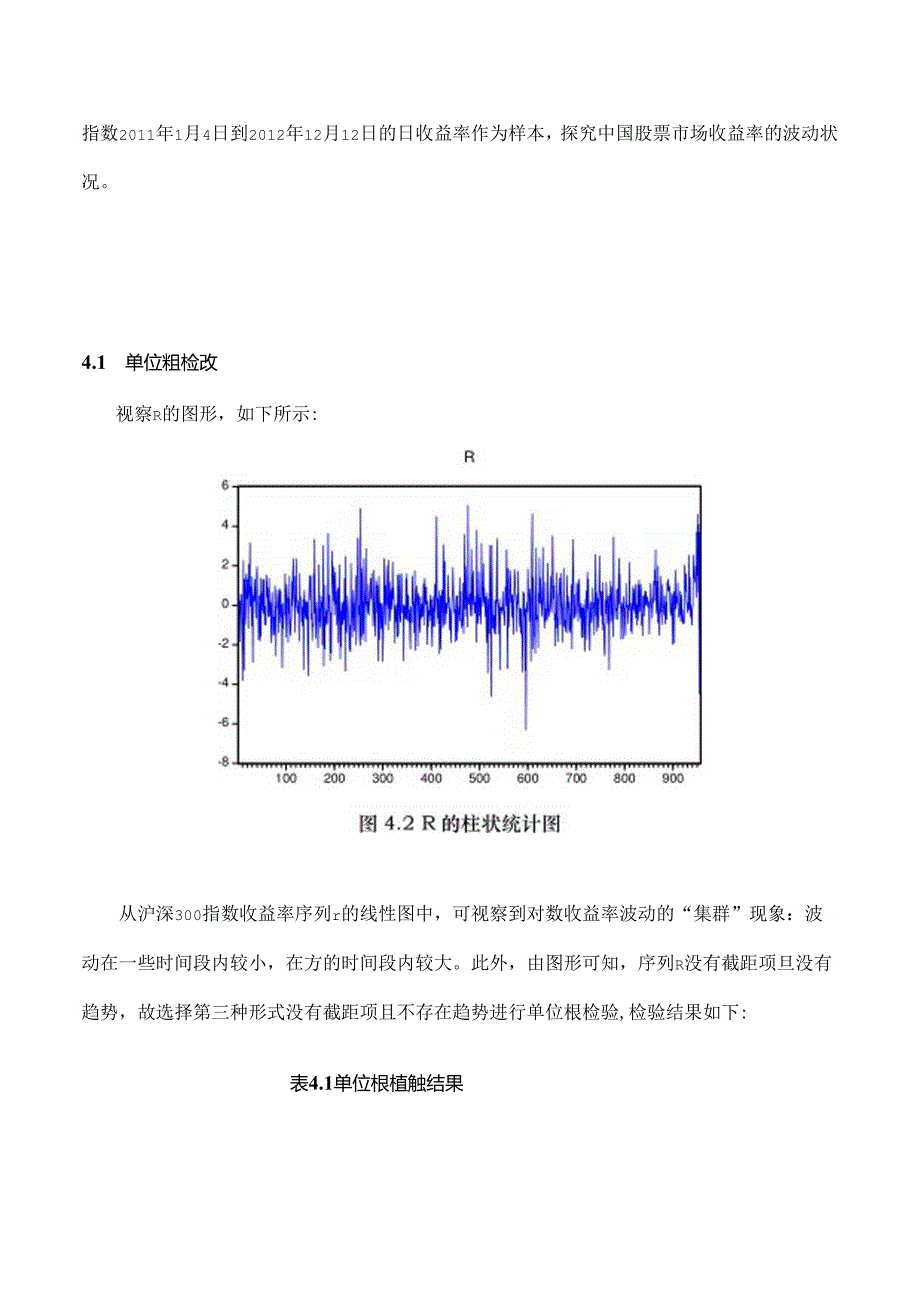 指数2011年1月4日到2012年12月12日的日收益率作为样本，探究中国股票市场收益率的波动状况。

4.1 单位粗检改

视察R的图形，如下所示：

R

6
4
2
0
-2
-4
-6
-8
100 200 300 400 500 600 700 800 900

图 4.2 R 的柱状统计图

从沪深300指数收益率序列r的线性图中，可视察到对数收益率波动的“集群”现象：波动在一些时间段内较小，在方的时间段内较大。此外，由图形可知，序列R没有截距项旦没有趋势，故选择第三种形式没有截距项且不存在趋势进行单位根检验，检验结果如下：

表4.1单位根植触结果